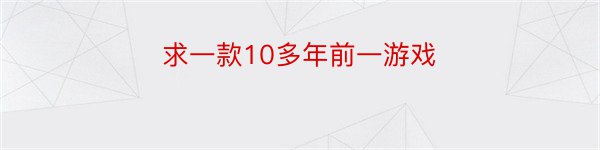 求一款10多年前一游戏